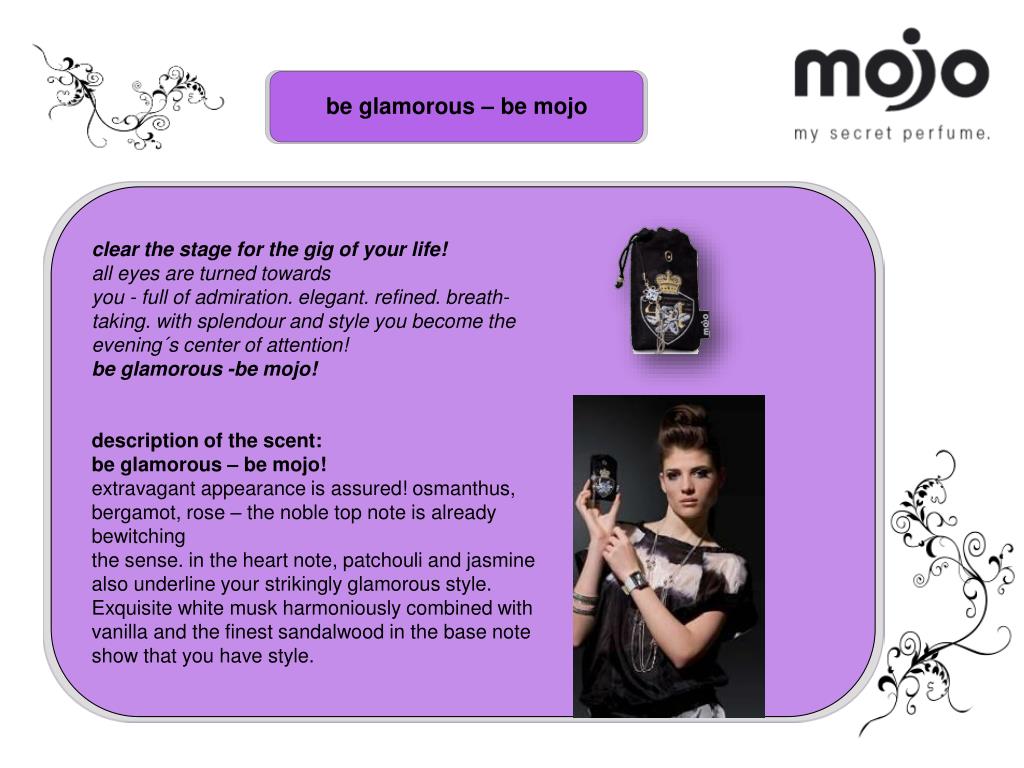 be glamorous – be mojo

mojo
my secret perfume.

clear the stage for the gig of your life!
all eyes are turned towards
you - full of admiration. elegant. refined. breathtaking. with splendour and style you become the evening´s center of attention!
be glamorous -be mojo!

mojo

description of the scent:
be glamorous – be mojo!
extravagant appearance is assured! osmanthus, bergamot, rose – the noble top note is already bewitching
the sense. in the heart note, patchouli and jasmine also underline your strikingly glamorous style. Exquisite white musk harmoniously combined with vanilla and the finest sandalwood in the base note show that you have style.